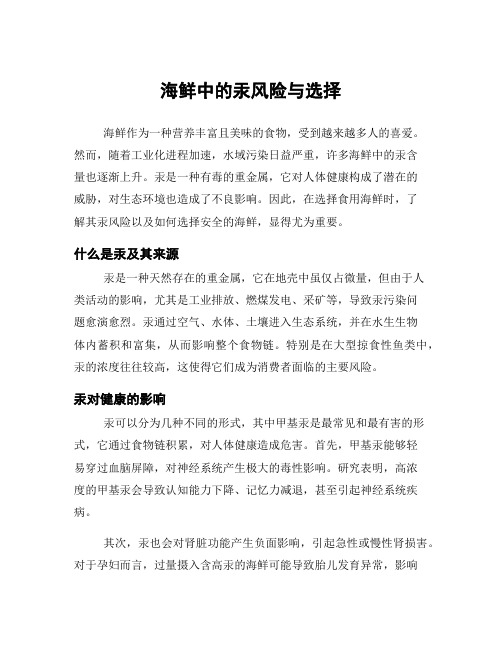 海鲜中的汞风险与选择

海鲜作为一种营养丰富且美味的食物，受到越来越多人的喜爱。然而，随着工业化进程加速，水域污染日益严重，许多海鲜中的汞含量也逐渐上升。汞是一种有毒的重金属，它对人体健康构成了潜在的威胁，对生态环境也造成了不良影响。因此，在选择食用海鲜时，了解其汞风险以及如何选择安全的海鲜，显得尤为重要。

什么是汞及其来源

汞是一种天然存在的重金属，它在地壳中虽仅占微量，但由于人类活动的影响，尤其是工业排放、燃煤发电、采矿等，导致汞污染问题愈演愈烈。汞通过空气、水体、土壤进入生态系统，并在水生生物体内蓄积和富集，从而影响整个食物链。特别是在大型掠食性鱼类中，汞的浓度往往较高，这使得它们成为消费者面临的主要风险。

汞对健康的影响

汞可以分为几种不同的形式，其中甲基汞是最常见和最有害的形式，它通过食物链积累，对人体健康造成危害。首先，甲基汞能够轻易穿过血脑屏障，对神经系统产生极大的毒性影响。研究表明，高浓度的甲基汞会导致认知能力下降、记忆力减退，甚至引起神经系统疾病。

其次，汞也会对肾脏功能产生负面影响，引起急性或慢性肾损害。对于孕妇而言，过量摄入含高汞的海鲜可能导致胎儿发育异常，影响